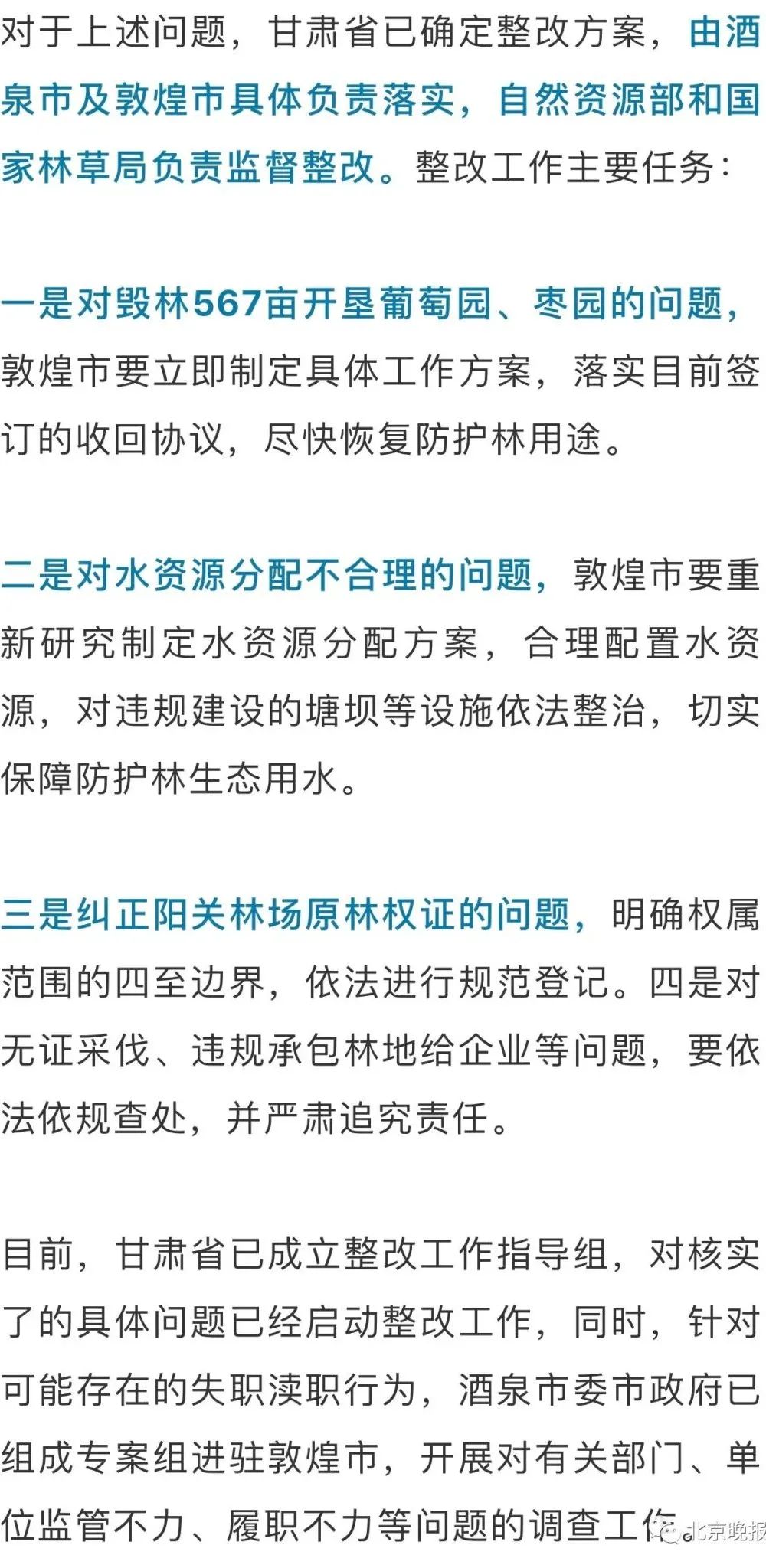 对于上述问题，甘肃省已确定整改方案，由酒泉市及敦煌市具体负责落实，自然资源部和国家林草局负责监督整改。整改工作主要任务：

一是对毁林567亩开垦葡萄园、枣园的问题，敦煌市要立即制定具体工作方案，落实目前签订的收回协议，尽快恢复防护林用途。

二是对水资源分配不合理的问题，敦煌市要重新研究制定水资源分配方案，合理配置水资源，对违规建设的塘坝等设施依法整治，切实保障防护林生态用水。

三是纠正阳关林场原林权证的问题，明确权属范围的四至边界，依法进行规范登记。四是对无证采伐、违规承包林地给企业等问题，要依法依规查处，并严肃追究责任。

目前，甘肃省已成立整改工作指导组，对核实了的具体问题已经启动整改工作，同时，针对可能存在的失职渎职行为，酒泉市委市政府已组成专案组进驻敦煌市，开展对有关部门、单位监管不力、履职不力等问题的调查工作。

北京晚报